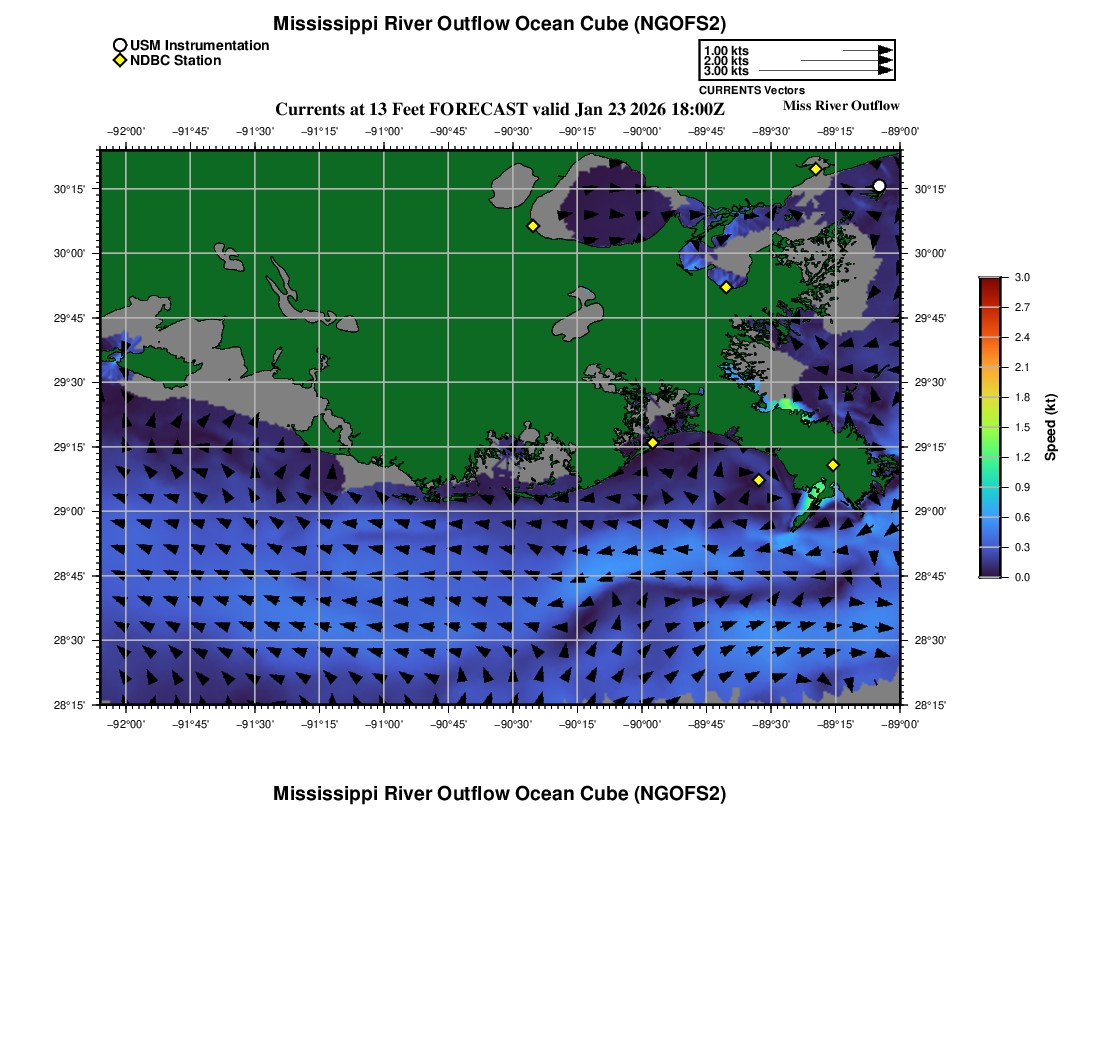 Mississippi River Outflow Ocean Cube (NGOFS2)

USM Instrumentation
NDBC Station

1.00 kts
2.00 kts
3.00 kts
CURRENTS Vectors

Currents at 13 Feet FORECAST valid Jan 23 2026 18:00Z

Miss River Outflow

−92°00' −91°45' −91°30' −91°15' −91°00' −90°45' −90°30' −90°15' −90°00' −89°45' −89°30' −89°15' −89°00'

30°15' 30°00' 29°45' 29°30' 29°15' 29°00' 28°45' 28°30' 28°15'

30°15' 30°00' 29°45' 29°30' 29°15' 29°00' 28°45' 28°30' 28°15'

−92°00' −91°45' −91°30' −91°15' −91°00' −90°45' −90°30' −90°15' −90°00' −89°45' −89°30' −89°15' −89°00'

3.0
2.7
2.4
2.1
1.8
1.5
1.2
0.9
0.6
0.3
0.0
Speed (kt)

Mississippi River Outflow Ocean Cube (NGOFS2)